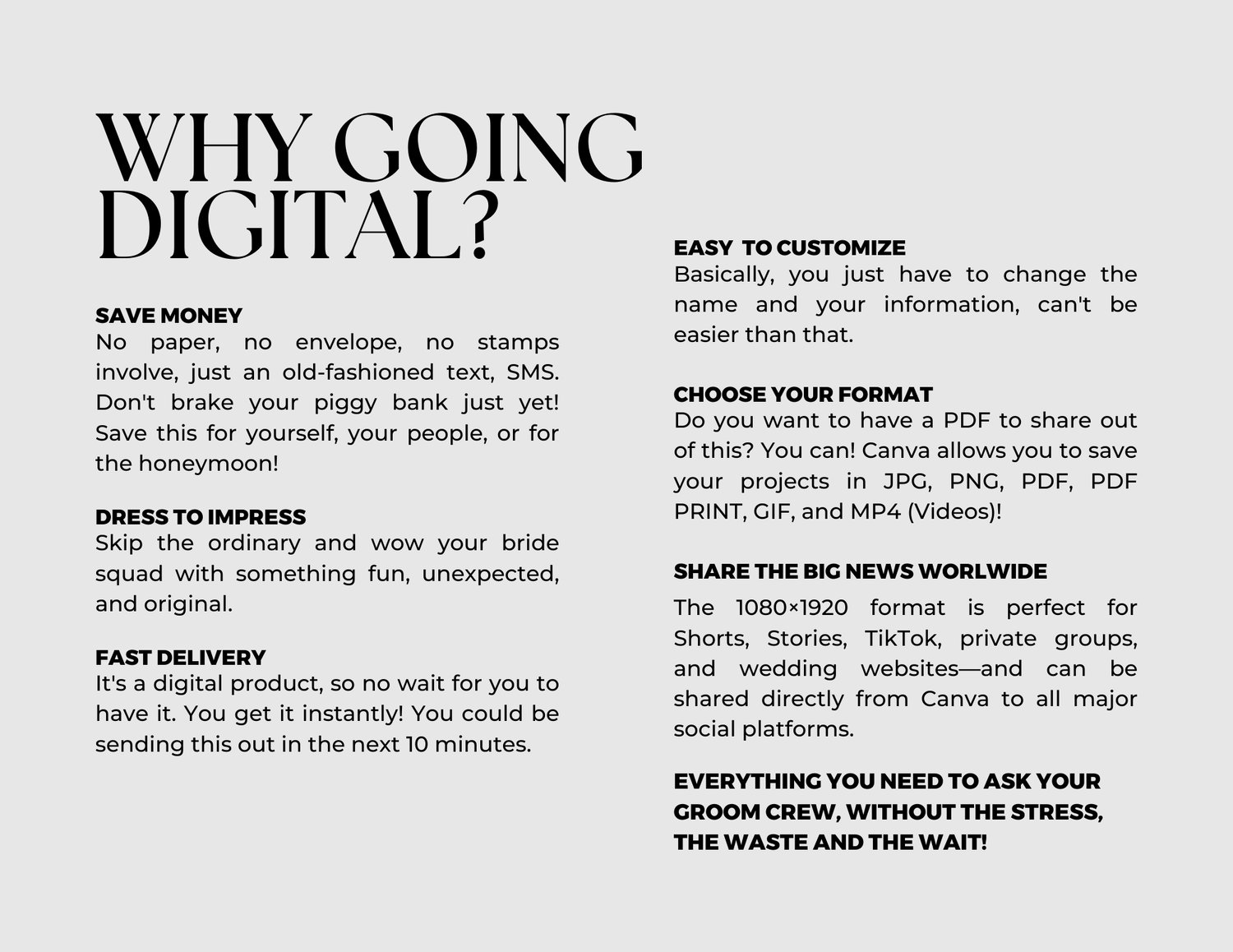 WHY GOING DIGITAL?

SAVE MONEY
No paper, no envelope, no stamps involve, just an old-fashioned text, SMS. Don't brake your piggy bank just yet! Save this for yourself, your people, or for the honeymoon!

DRESS TO IMPRESS
Skip the ordinary and wow your bride squad with something fun, unexpected, and original.

FAST DELIVERY
It's a digital product, so no wait for you to have it. You get it instantly! You could be sending this out in the next 10 minutes.

EASY  TO CUSTOMIZE
Basically, you just have to change the name and your information, can't be easier than that.

CHOOSE YOUR FORMAT
Do you want to have a PDF to share out of this? You can! Canva allows you to save your projects in JPG, PNG, PDF, PDF PRINT, GIF, and MP4 (Videos)!

SHARE THE BIG NEWS WORLWIDE
The 1080×1920 format is perfect for Shorts, Stories, TikTok, private groups, and wedding websites—and can be shared directly from Canva to all major social platforms.

EVERYTHING YOU NEED TO ASK YOUR GROOM CREW, WITHOUT THE STRESS, THE WASTE AND THE WAIT!